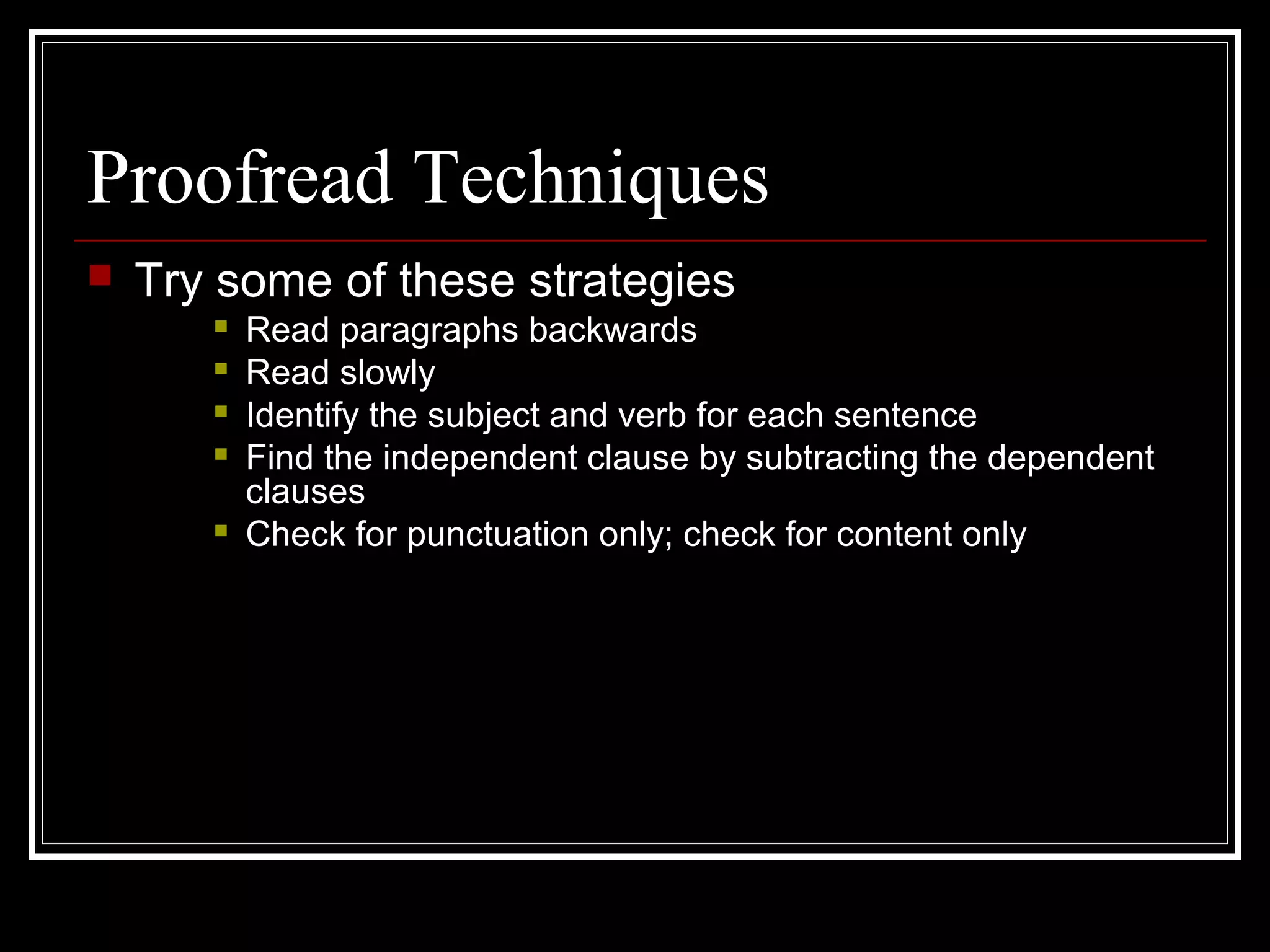 Proofread Techniques

Try some of these strategies

Read paragraphs backwards

Read slowly

Identify the subject and verb for each sentence

Find the independent clause by subtracting the dependent clauses

Check for punctuation only; check for content only